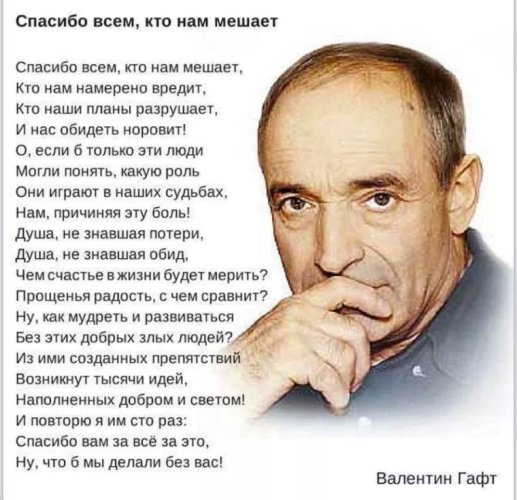 Спасибо всем, кто нам мешает

Спасибо всем, кто нам мешает,
Кто нам намерено вредит,
Кто наши планы разрушает,
И нас обидеть норовит!
О, если б только эти люди
Могли понять, какую роль
Они играют в наших судьбах,
Нам, причиняя эту боль!
Душа, не знавшая потери,
Душа, не знавшая обид,
Чем счастье в жизни будет мерить?
Прощенья радость, с чем сравнит?
Ну, как мудреть и развиваться
Без этих добрых злых людей?
Из ими созданных препятствий
Возникнут тысячи идей,
Наполненных добром и светом!
И повторю я им сто раз:
Спасибо вам за всё за это,
Ну, что б мы делали без вас!

Валентин Гафт